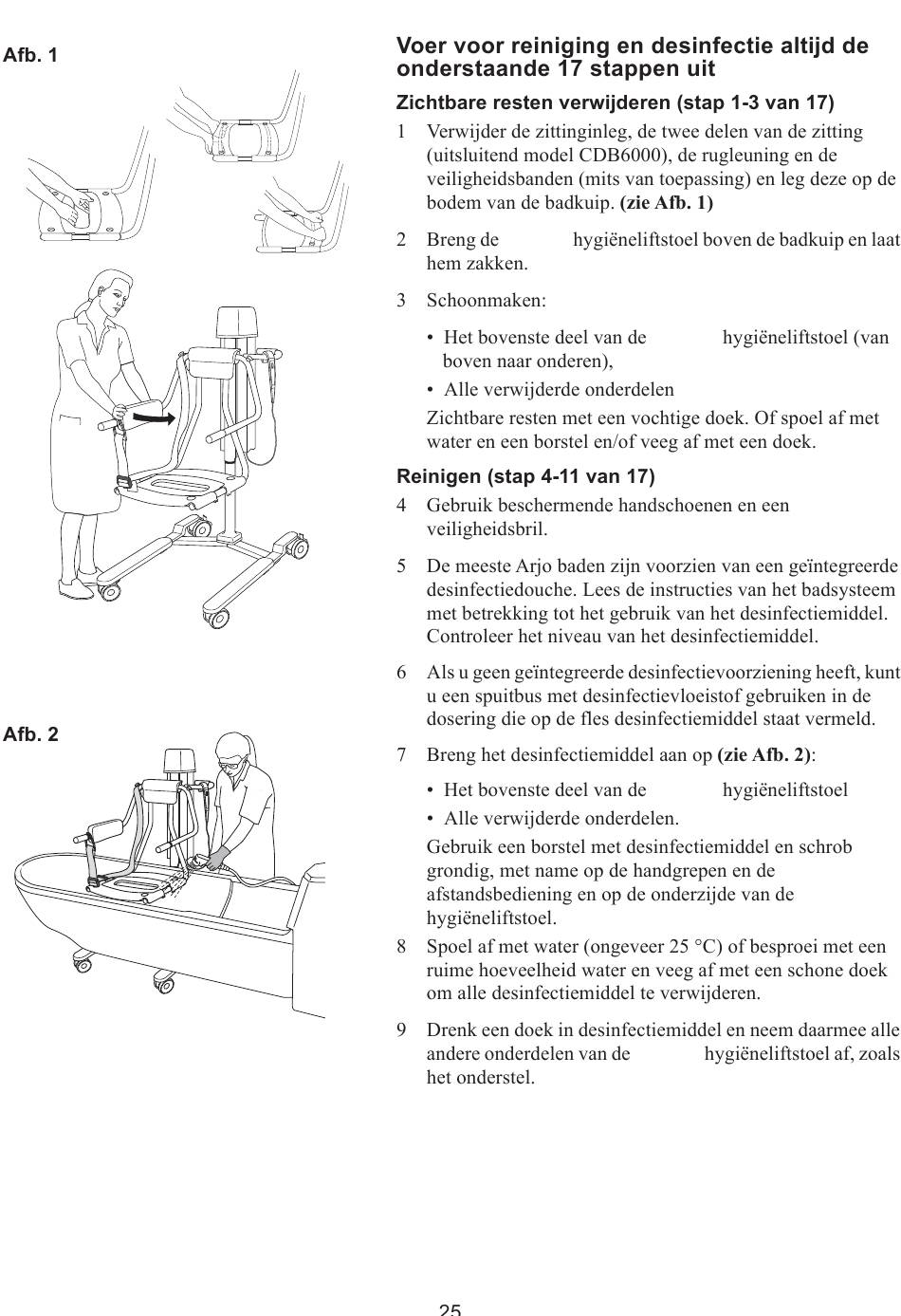 Afb. 1

Afb. 2

Voer voor reiniging en desinfectie altijd de onderstaande 17 stappen uit

Zichtbare resten verwijderen (stap 1-3 van 17)

1 Verwijder de zittinginleg, de twee delen van de zitting (uitsluitend model CDB6000), de rugleuning en de veiligheidsbanden (mits van toepassing) en leg deze op de bodem van de badkuip. (zie Afb. 1)

2 Breng de hygiëneliftstoel boven de badkuip en laat hem zakken.

3 Schoonmaken:

• Het bovenste deel van de hygiëneliftstoel (van boven naar onderen),

• Alle verwijderde onderdelen

Zichtbare resten met een vochtige doek. Of spoel af met water en een borstel en/of veeg af met een doek.

Reinigen (stap 4-11 van 17)

4 Gebruik beschermende handschoenen en een veiligheidsbril.

5 De meeste Arjo baden zijn voorzien van een geïntegreerde desinfectiedouche. Lees de instructies van het badsysteem met betrekking tot het gebruik van het desinfectiemiddel. Controleer het niveau van het desinfectiemiddel.

6 Als u geen geïntegreerde desinfectievoorziening heeft, kunt u een spuitbus met desinfectievloeistof gebruiken in de dosering die op de fles desinfectiemiddel staat vermeld.

7 Breng het desinfectiemiddel aan op (zie Afb. 2):

• Het bovenste deel van de hygiëneliftstoel

• Alle verwijderde onderdelen.

Gebruik een borstel met desinfectiemiddel en schrob grondig, met name op de handgrepen en de afstandsbediening en op de onderzijde van de hygiëneliftstoel.

8 Spoel af met water (ongeveer 25 °C) of besproei met een ruime hoeveelheid water en veeg af met een schone doek om alle desinfectiemiddel te verwijderen.

9 Drenk een doek in desinfectiemiddel en neem daarmee alle andere onderdelen van de hygiëneliftstoel af, zoals het onderstel.

25